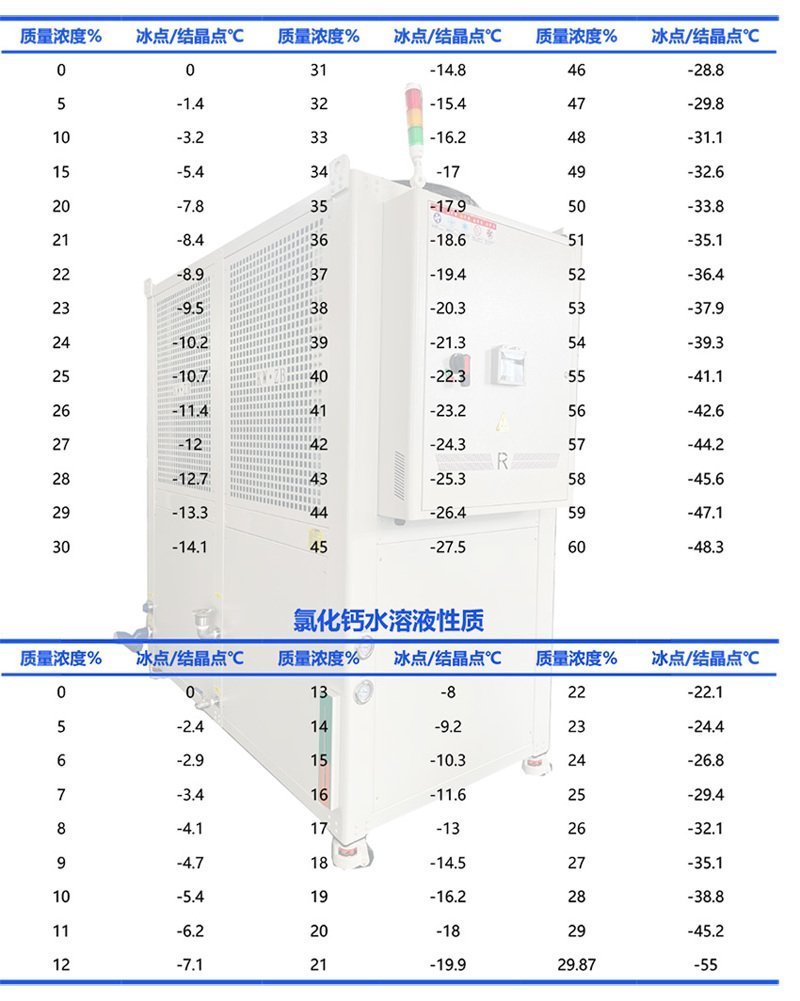 | 质量浓度% | 冰点/结晶点℃ | 质量浓度% | 冰点/结晶点℃ | 质量浓度% | 冰点/结晶点℃ |
|---|---|---|---|---|---|
| 0 | 0 | 31 | -14.8 | 46 | -28.8 |
| 5 | -1.4 | 32 | -15.4 | 47 | -29.8 |
| 10 | -3.2 | 33 | -16.2 | 48 | -31.1 |
| 15 | -5.4 | 34 | -17 | 49 | -32.6 |
| 20 | -7.8 | 35 | -17.9 | 50 | -33.8 |
| 21 | -8.4 | 36 | -18.6 | 51 | -35.1 |
| 22 | -8.9 | 37 | -19.4 | 52 | -36.4 |
| 23 | -9.5 | 38 | -20.3 | 53 | -37.9 |
| 24 | -10.2 | 39 | -21.3 | 54 | -39.3 |
| 25 | -10.7 | 40 | -22.3 | 55 | -41.1 |
| 26 | -11.4 | 41 | -23.2 | 56 | -42.6 |
| 27 | -12 | 42 | -24.3 | 57 | -44.2 |
| 28 | -12.7 | 43 | -25.3 | 58 | -45.6 |
| 29 | -13.3 | 44 | -26.4 | 59 | -47.1 |
| 30 | -14.1 | 45 | -27.5 | 60 | -48.3 |

氯化钙水溶液性质

| 质量浓度% | 冰点/结晶点℃ | 质量浓度% | 冰点/结晶点℃ | 质量浓度% | 冰点/结晶点℃ |
|---|---|---|---|---|---|
| 0 | 0 | 13 | -8 | 22 | -22.1 |
| 5 | -2.4 | 14 | -9.2 | 23 | -24.4 |
| 6 | -2.9 | 15 | -10.3 | 24 | -26.8 |
| 7 | -3.4 | 16 | -11.6 | 25 | -29.4 |
| 8 | -4.1 | 17 | -13 | 26 | -32.1 |
| 9 | -4.7 | 18 | -14.5 | 27 | -35.1 |
| 10 | -5.4 | 19 | -16.2 | 28 | -38.8 |
| 11 | -6.2 | 20 | -18 | 29 | -45.2 |
| 12 | -7.1 | 21 | -19.9 | 29.87 | -55 |